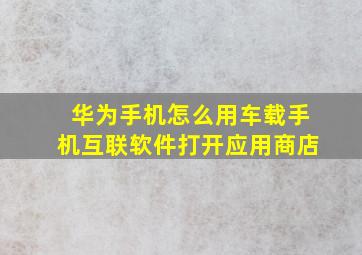 华为手机怎么用车载手机互联软件打开应用商店